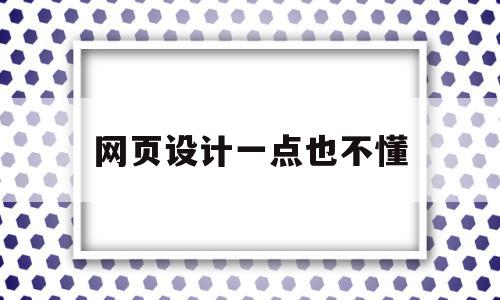 网页设计一点也不懂